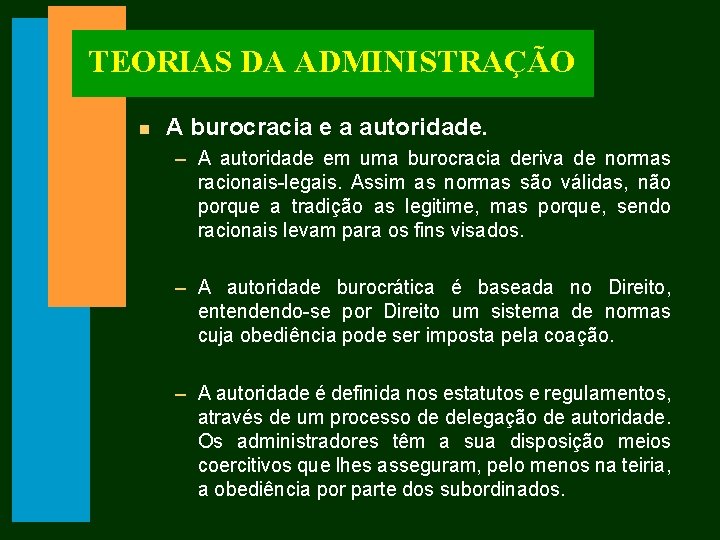 TEORIAS DA ADMINISTRAÇÃO

A burocracia e a autoridade.

– A autoridade em uma burocracia deriva de normas racionais-legais. Assim as normas são válidas, não porque a tradição as legitime, mas porque, sendo racionais levam para os fins visados.

– A autoridade burocrática é baseada no Direito, entendendo-se por Direito um sistema de normas cuja obediência pode ser imposta pela coação.

– A autoridade é definida nos estatutos e regulamentos, através de um processo de delegação de autoridade. Os administradores têm a sua disposição meios coercitivos que lhes asseguram, pelo menos na teiria, a obediência por parte dos subordinados.